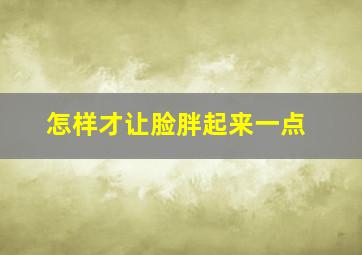 怎样才让脸胖起来一点